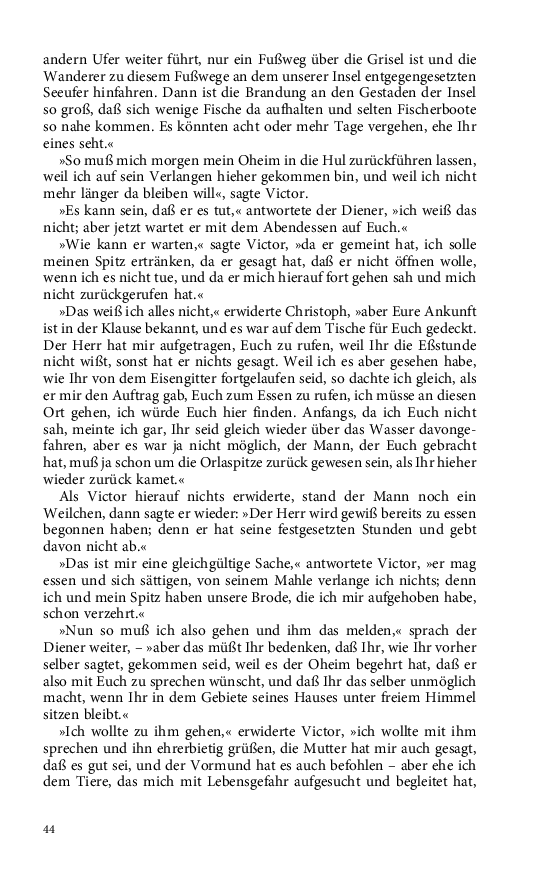 andern Ufer weiter führt, nur ein Fußweg über die Grisel ist und die Wanderer zu diesem Fußwege an dem unserer Insel entgegengesetzten Seeufer hinfahren. Dann ist die Brandung an den Gestaden der Insel so groß, daß sich wenige Fische da aufhalten und selten Fischerboote so nahe kommen. Es könnten acht oder mehr Tage vergehen, ehe Ihr eines seht.«

»So muß mich morgen mein Oheim in die Hul zurückführen lassen, weil ich auf sein Verlangen hieher gekommen bin, und weil ich nicht mehr länger da bleiben will«, sagte Victor.

»Es kann sein, daß er es tut,« antwortete der Diener, »ich weiß das nicht; aber jetzt wartet er mit dem Abendessen auf Euch.«

»Wie kann er warten,« sagte Victor, »da er gemeint hat, ich solle meinen Spitz ertränken, da er gesagt hat, daß er nicht öffnen wolle, wenn ich es nicht tue, und da er mich hierauf fort gehen sah und mich nicht zurückgerufen hat.«

»Das weiß ich alles nicht,« erwiderte Christoph, »aber Eure Ankunft ist in der Klause bekannt, und es war auf dem Tische für Euch gedeckt. Der Herr hat mir aufgetragen, Euch zu rufen, weil Ihr die Eßstunde nicht wißt, sonst hat er nichts gesagt. Weil ich es aber gesehen habe, wie Ihr von dem Eisengitter fortgelaufen seid, so dachte ich gleich, als er mir den Auftrag gab, Euch zum Essen zu rufen, ich müsse an diesen Ort gehen, ich würde Euch hier finden. Anfangs, da ich Euch nicht sah, meinte ich gar, Ihr seid gleich wieder über das Wasser davongefahren, aber es war ja nicht möglich, der Mann, der Euch gebracht hat, muß ja schon um die Orlaspitze zurück gewesen sein, als Ihr hieher wieder zurück kamet.«

Als Victor hierauf nichts erwiderte, stand der Mann noch ein Weilchen, dann sagte er wieder: »Der Herr wird gewiß bereits zu essen begonnen haben; denn er hat seine festgesetzten Stunden und gebt davon nicht ab.«

»Das ist mir eine gleichgültige Sache,« antwortete Victor, »er mag essen und sich sättigen, von seinem Mahle verlange ich nichts; denn ich und mein Spitz haben unsere Brode, die ich mir aufgehoben habe, schon verzehrt.«

»Nun so muß ich also gehen und ihm das melden,« sprach der Diener weiter, – »aber das müßt Ihr bedenken, daß Ihr, wie Ihr vorher selber sagtet, gekommen seid, weil es der Oheim begehrt hat, daß er also mit Euch zu sprechen wünscht, und daß Ihr das selber unmöglich macht, wenn Ihr in dem Gebiete seines Hauses unter freiem Himmel sitzen bleibt.«

»Ich wollte zu ihm gehen,« erwiderte Victor, »ich wollte mit ihm sprechen und ihn ehrerbietig grüßen, die Mutter hat mir auch gesagt, daß es gut sei, und der Vormund hat es auch befohlen – aber ehe ich dem Tiere, das mich mit Lebensgefahr aufgesucht und begleitet hat,

44